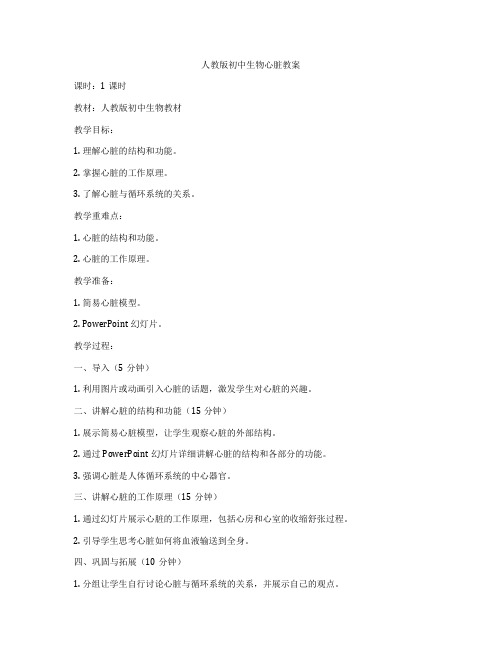 人教版初中生物心脏教案

课时：1 课时

教材：人教版初中生物教材

教学目标：

1. 理解心脏的结构和功能。

2. 掌握心脏的工作原理。

3. 了解心脏与循环系统的关系。

教学重难点：

1. 心脏的结构和功能。

2. 心脏的工作原理。

教学准备：

1. 简易心脏模型。

2. PowerPoint 幻灯片。

教学过程：

一、导入（5 分钟）

1. 利用图片或动画引入心脏的话题，激发学生对心脏的兴趣。

二、讲解心脏的结构和功能（15 分钟）

1. 展示简易心脏模型，让学生观察心脏的外部结构。

2. 通过 PowerPoint 幻灯片详细讲解心脏的结构和各部分的功能。

3. 强调心脏是人体循环系统的中心器官。

三、讲解心脏的工作原理（15 分钟）

1. 通过幻灯片展示心脏的工作原理，包括心房和心室的收缩舒张过程。

2. 引导学生思考心脏如何将血液输送到全身。

四、巩固与拓展（10 分钟）

1. 分组让学生自行讨论心脏与循环系统的关系，并展示自己的观点。